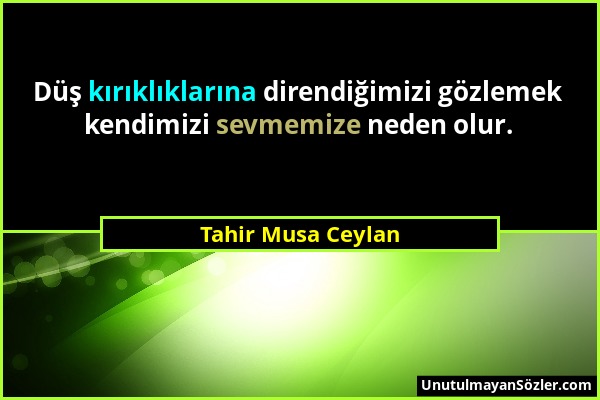 Düş kırıklıklarına direndiğimizi gözlemek kendimizi sevmemize neden olur.

Tahir Musa Ceylan

UnutulmayanSözler.com